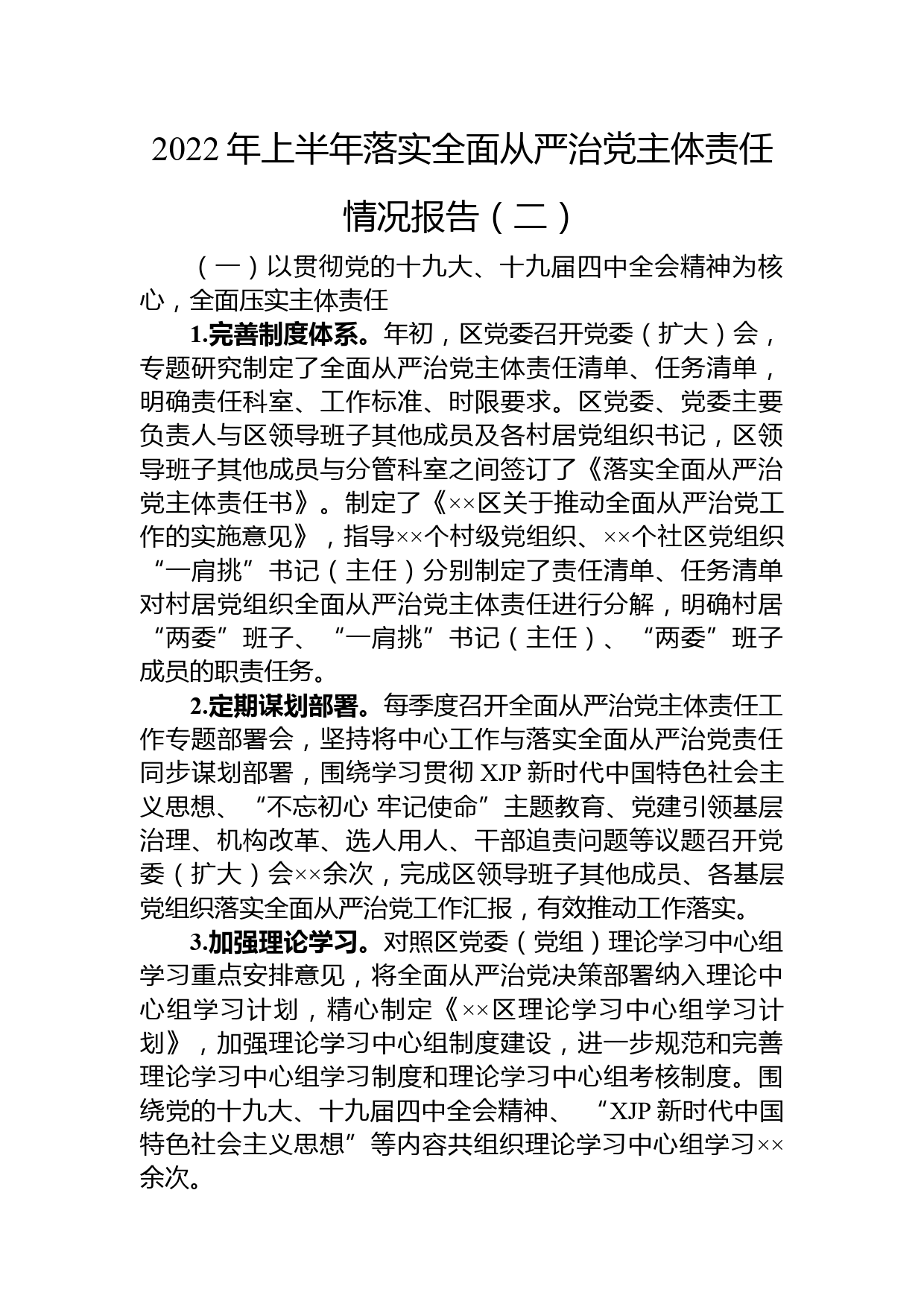 2022年上半年落实全面从严治党主体责任情况报告（二）

（一）以贯彻党的十九大、十九届四中全会精神为核心，全面压实主体责任

1.完善制度体系。年初，区党委召开党委（扩大）会，专题研究制定了全面从严治党主体责任清单、任务清单，明确责任科室、工作标准、时限要求。区党委、党委主要负责人与区领导班子其他成员及各村居党组织书记，区领导班子其他成员与分管科室之间签订了《落实全面从严治党主体责任书》。制定了《××区关于推动全面从严治党工作的实施意见》，指导××个村级党组织、××个社区党组织“一肩挑”书记（主任）分别制定了责任清单、任务清单对村居党组织全面从严治党主体责任进行分解，明确村居“两委”班子、“一肩挑”书记（主任）、“两委”班子成员的职责任务。

2.定期谋划部署。每季度召开全面从严治党主体责任工作专题部署会，坚持将中心工作与落实全面从严治党责任同步谋划部署，围绕学习贯彻XJP新时代中国特色社会主义思想、“不忘初心 牢记使命”主题教育、党建引领基层治理、机构改革、选人用人、干部追责问题等议题召开党委（扩大）会××余次，完成区领导班子其他成员、各基层党组织落实全面从严治党工作汇报，有效推动工作落实。

3.加强理论学习。对照区党委（党组）理论学习中心组学习重点安排意见，将全面从严治党决策部署纳入理论中心组学习计划，精心制定《××区理论学习中心组学习计划》，加强理论学习中心组制度建设，进一步规范和完善理论学习中心组学习制度和理论学习中心组考核制度。围绕党的十九大、十九届四中全会精神、“XJP新时代中国特色社会主义思想”等内容共组织理论学习中心组学习××余次。